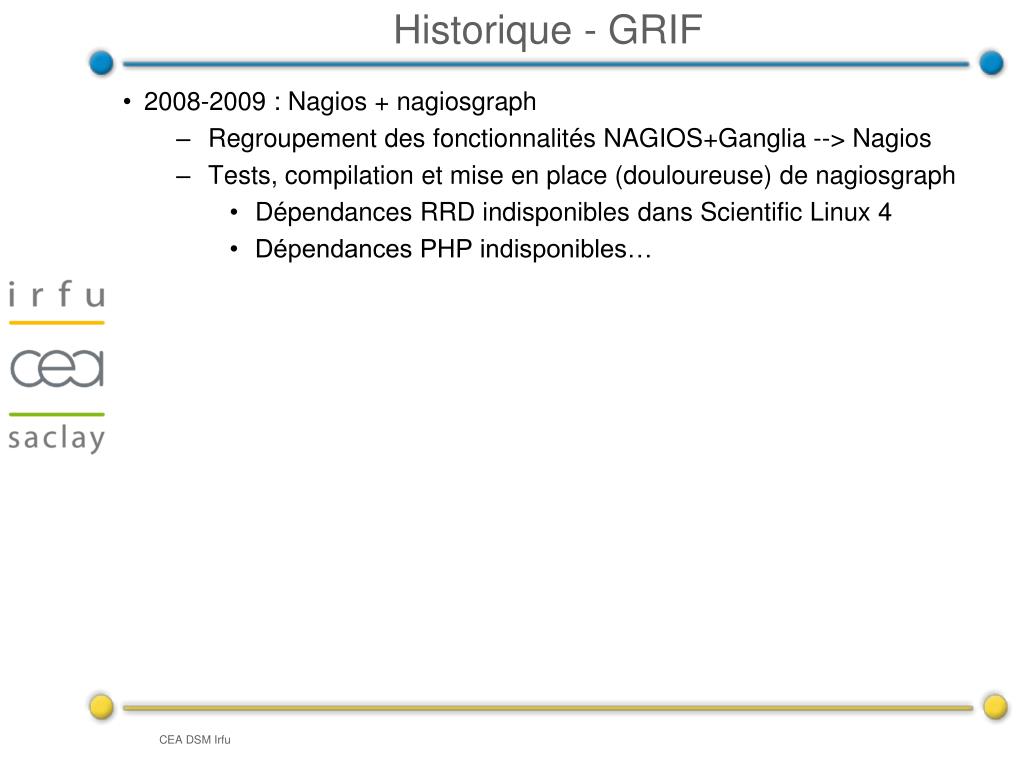 Historique - GRIF

• 2008-2009 : Nagios + nagiosgraph
– Regroupement des fonctionnalités NAGIOS+Ganglia --> Nagios
– Tests, compilation et mise en place (douloureuse) de nagiosgraph
• Dépendances RRD indisponibles dans Scientific Linux 4
• Dépendances PHP indisponibles…

irfu
cea
saclay

CEA DSM Irfu